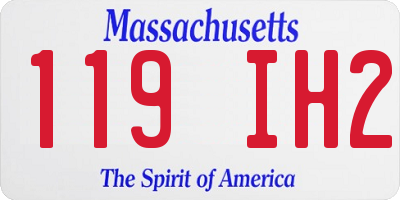 Massachusetts

119 IH2

The Spirit of America